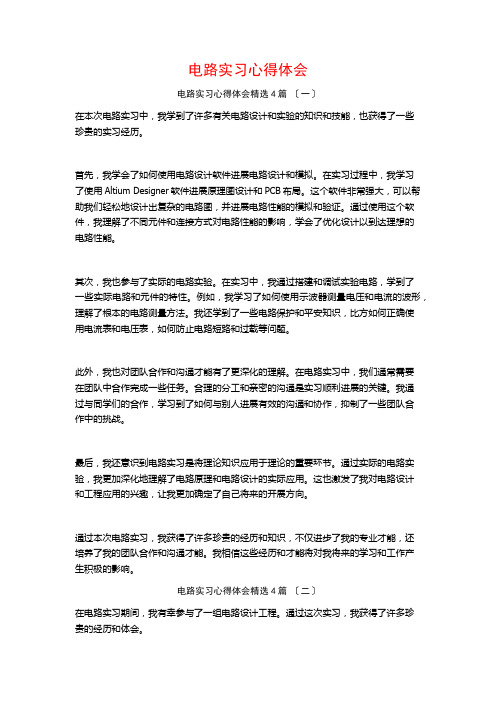 电路实习心得体会

电路实习心得体会精选 4 篇 〔一〕

在本次电路实习中，我学到了许多有关电路设计和实验的知识和技能，也获得了一些珍贵的实习经历。

首先，我学会了如何使用电路设计软件进展电路设计和模拟。在实习过程中，我学习了使用 Altium Designer 软件进展原理图设计和 PCB 布局。这个软件非常强大，可以帮助我们轻松地设计出复杂的电路图，并进展电路性能的模拟和验证。通过使用这个软件，我理解了不同元件和连接方式对电路性能的影响，学会了优化设计以到达理想的电路性能。

其次，我也参与了实际的电路实验。在实习中，我通过搭建和调试实验电路，学到了一些实际电路和元件的特性。例如，我学习了如何使用示波器测量电压和电流的波形，理解了根本的电路测量方法。我还学到了一些电路保护和平安知识，比方如何正确使用电流表和电压表，如何防止电路短路和过载等问题。

此外，我也对团队合作和沟通才能有了更深化的理解。在电路实习中，我们通常需要在团队中合作完成一些任务。合理的分工和亲密的沟通是实习顺利进展的关键。我通过与同学们的合作，学习到了如何与别人进展有效的沟通和协作，抑制了一些团队合作中的挑战。

最后，我还意识到电路实习是将理论知识应用于理论的重要环节。通过实际的电路实验，我更加深化地理解了电路原理和电路设计的实际应用。这也激发了我对电路设计和工程应用的兴趣，让我更加确定了自己将来的开展方向。

通过本次电路实习，我获得了许多珍贵的经历和知识，不仅进步了我的专业才能，还培养了我的团队合作和沟通才能。我相信这些经历和才能将对我将来的学习和工作产生积极的影响。

电路实习心得体会精选 4 篇 〔二〕

在电路实习期间，我有幸参与了一组电路设计工程。通过这次实习，我获得了许多珍贵的经历和体会。